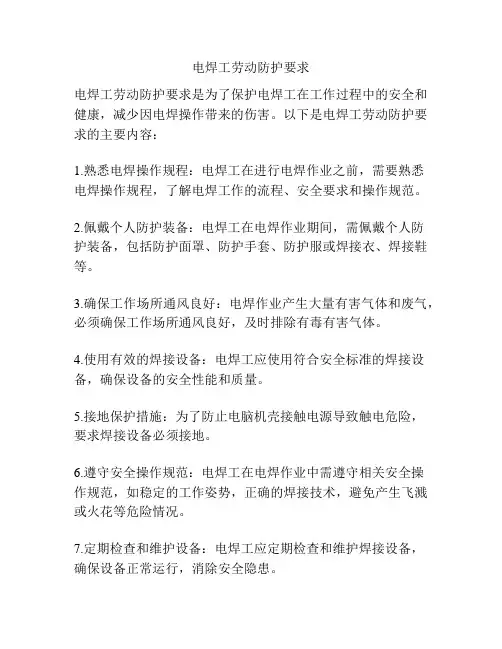 电焊工劳动防护要求

电焊工劳动防护要求是为了保护电焊工在工作过程中的安全和健康，减少因电焊操作带来的伤害。以下是电焊工劳动防护要求的主要内容：

1.熟悉电焊操作规程：电焊工在进行电焊作业之前，需要熟悉电焊操作规程，了解电焊工作的流程、安全要求和操作规范。

2.佩戴个人防护装备：电焊工在电焊作业期间，需佩戴个人防护装备，包括防护面罩、防护手套、防护服或焊接衣、焊接鞋等。

3.确保工作场所通风良好：电焊作业产生大量有害气体和废气，必须确保工作场所通风良好，及时排除有毒有害气体。

4.使用有效的焊接设备：电焊工应使用符合安全标准的焊接设备，确保设备的安全性能和质量。

5.接地保护措施：为了防止电脑机壳接触电源导致触电危险，要求焊接设备必须接地。

6.遵守安全操作规范：电焊工在电焊作业中需遵守相关安全操作规范，如稳定的工作姿势，正确的焊接技术，避免产生飞溅或火花等危险情况。

7.定期检查和维护设备：电焊工应定期检查和维护焊接设备，确保设备正常运行，消除安全隐患。